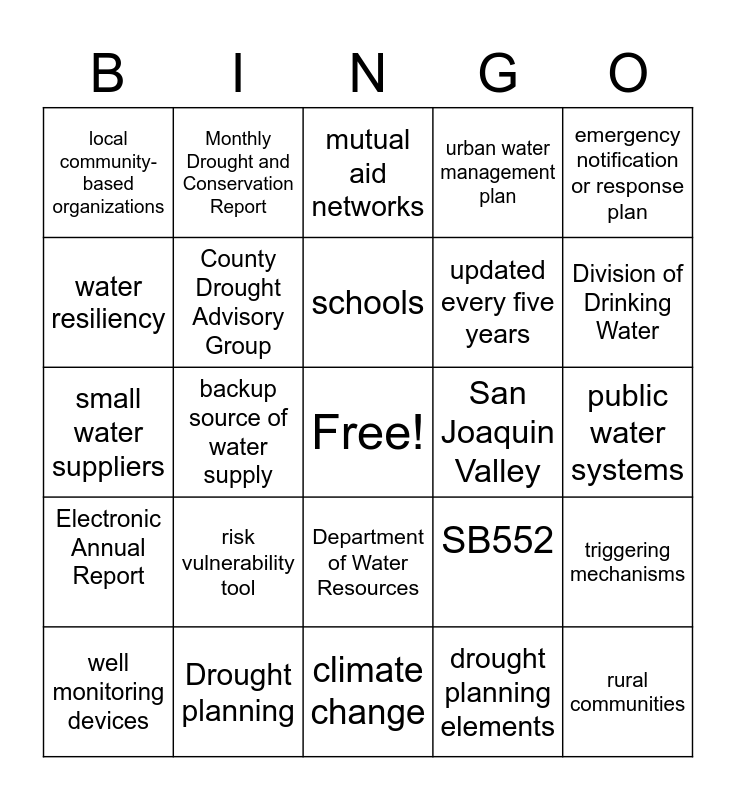 | B | I | N | G | O |
|---|---|---|---|---|
| local community-based organizations | Monthly Drought and Conservation Report | mutual aid networks | urban water management plan | emergency notification or response plan |
| water resiliency | County Drought Advisory Group | schools | updated every five years | Division of Drinking Water |
| small water suppliers | backup source of water supply | Free! | San Joaquin Valley | public water systems |
| Electronic Annual Report | risk vulnerability tool | Department of Water Resources | SB552 | triggering mechanisms |
| well monitoring devices | Drought planning | climate change | drought planning elements | rural communities |